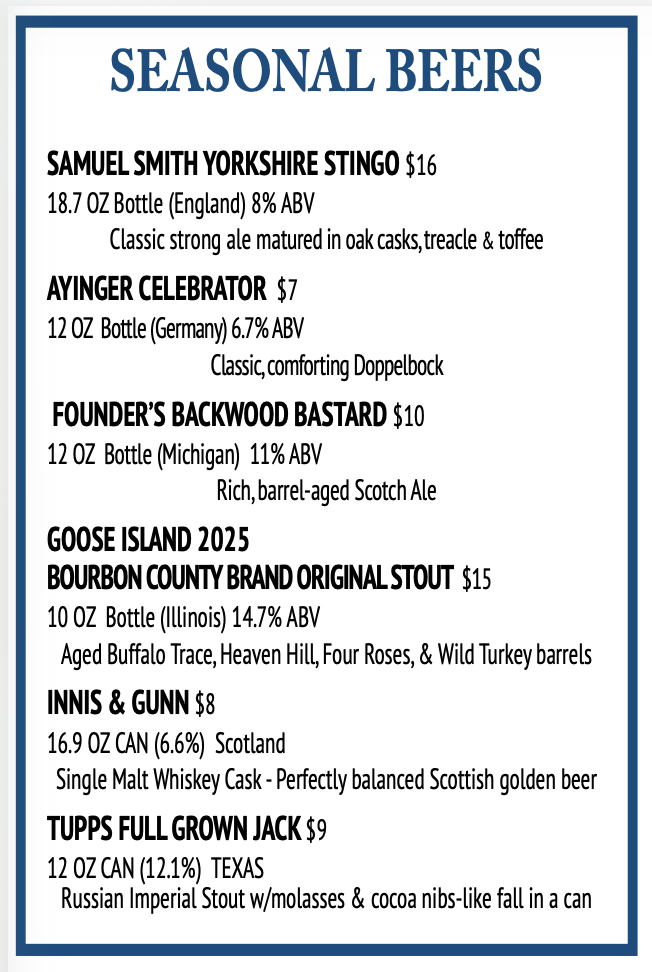 SEASONAL BEERS

SAMUEL SMITH YORKSHIRE STINGO $16
18.7 OZ Bottle (England) 8% ABV
Classic strong ale matured in oak casks, treacle & toffee

AYINGER CELEBRATOR $7
12 OZ Bottle (Germany) 6.7% ABV
Classic, comforting Doppelbock

FOUNDER'S BACKWOOD BASTARD $10
12 OZ Bottle (Michigan) 11% ABV
Rich, barrel-aged Scotch Ale

GOOSE ISLAND 2025
BOURBON COUNTY BRAND ORIGINAL STOUT $15
10 OZ Bottle (Illinois) 14.7% ABV
Aged Buffalo Trace, Heaven Hill, Four Roses, & Wild Turkey barrels

INNIS & GUNN $8
16.9 OZ CAN (6.6%) Scotland
Single Malt Whiskey Cask - Perfectly balanced Scottish golden beer

TUPPS FULL GROWN JACK $9
12 OZ CAN (12.1%) TEXAS
Russian Imperial Stout w/molasses & cocoa nibs-like fall in a can